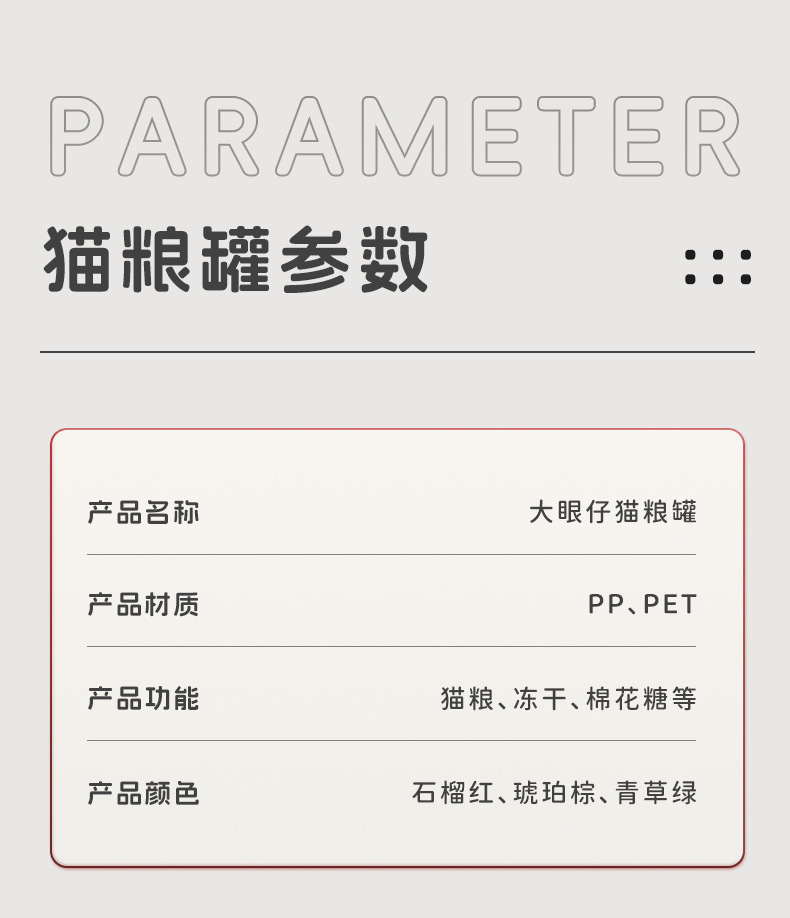 PARAMETER

猫粮罐参数

产品名称 大眼仔猫粮罐

产品材质 PP、PET

产品功能 猫粮、冻干、棉花糖等

产品颜色 石榴红、琥珀棕、青草绿